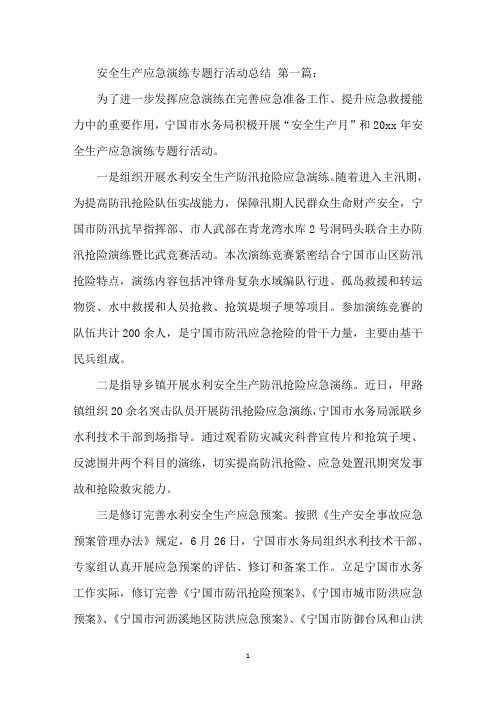 安全生产应急演练专题行活动总结 第一篇：

为了进一步发挥应急演练在完善应急准备工作、提升应急救援能力中的重要作用，宁国市水务局积极开展“安全生产月”和20xx年安全生产应急演练专题行活动。

一是组织开展水利安全生产防汛抢险应急演练。随着进入主汛期，为提高防汛抢险队伍实战能力，保障汛期人民群众生命财产安全，宁国市防汛抗旱指挥部、市人武部在青龙湾水库2号洞码头联合主办防汛抢险演练暨比武竞赛活动。本次演练竞赛紧密结合宁国市山区防汛抢险特点，演练内容包括冲锋舟复杂水域编队行进、孤岛救援和转运物资、水中救援和人员抢救、抢筑堤坝子埂等项目。参加演练竞赛的队伍共计200余人，是宁国市防汛应急抢险的骨干力量，主要由基干民兵组成。

二是指导乡镇开展水利安全生产防汛抢险应急演练。近日，甲路镇组织20余名突击队员开展防汛抢险应急演练，宁国市水务局派联乡水利技术干部到场指导。通过观看防灾减灾科普宣传片和抢筑子埂、反滤围井两个科目的演练，切实提高防汛抢险、应急处置汛期突发事故和抢险救灾能力。

三是修订完善水利安全生产应急预案。按照《生产安全事故应急预案管理办法》规定，6月26日，宁国市水务局组织水利技术干部、专家组认真开展应急预案的评估、修订和备案工作。立足宁国市水务工作实际，修订完善《宁国市防汛抢险预案》、《宁国市城市防洪应急预案》、《宁国市河沥溪地区防洪应急预案》、《宁国市防御台风和山洪

1